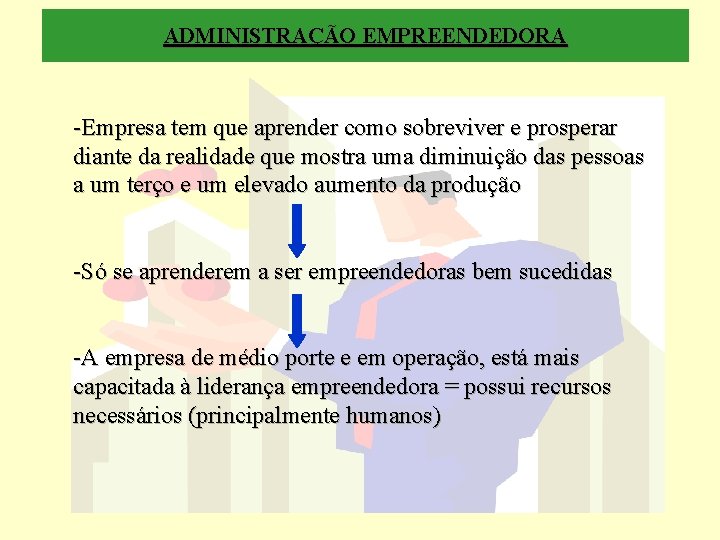 ADMINISTRAÇÃO EMPREENDEDORA

-Empresa tem que aprender como sobreviver e prosperar diante da realidade que mostra uma diminuição das pessoas a um terço e um elevado aumento da produção

-Só se aprenderem a ser empreendedoras bem sucedidas

-A empresa de médio porte e em operação, está mais capacitada à liderança empreendedora = possui recursos necessários (principalmente humanos)